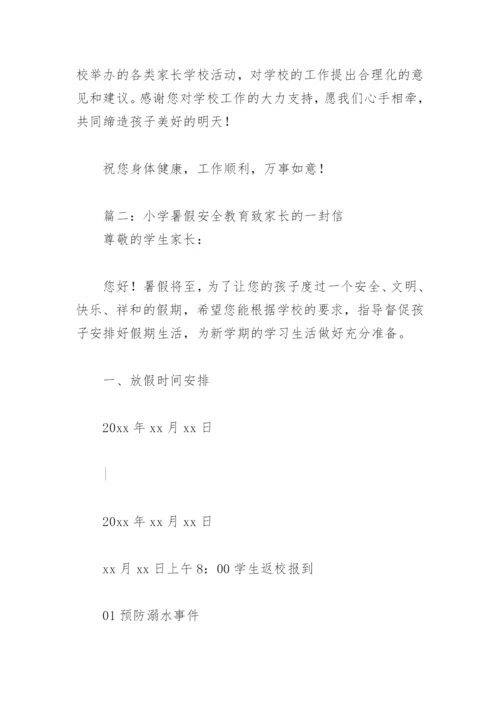 校举办的各类家长学校活动，对学校的工作提出合理化的意见和建议。感谢您对学校工作的大力支持，愿我们心手相牵，共同缔造孩子美好的明天！

祝您身体健康，工作顺利，万事如意！

篇二：小学暑假安全教育致家长的一封信
尊敬的学生家长：

您好！暑假将至，为了让您的孩子度过一个安全、文明、快乐、祥和的假期，希望您能根据学校的要求，指导督促孩子安排好假期生活，为新学期的学习生活做好充分准备。

一、放假时间安排

20xx 年 xx 月 xx 日

|

20xx 年 xx 月 xx 日

xx 月 xx 日上午 8：00 学生返校报到

01 预防溺水事件